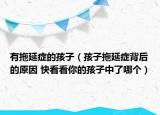 有拖延症的孩子（孩子拖延症背后的原因 快看看你的孩子中了哪个）